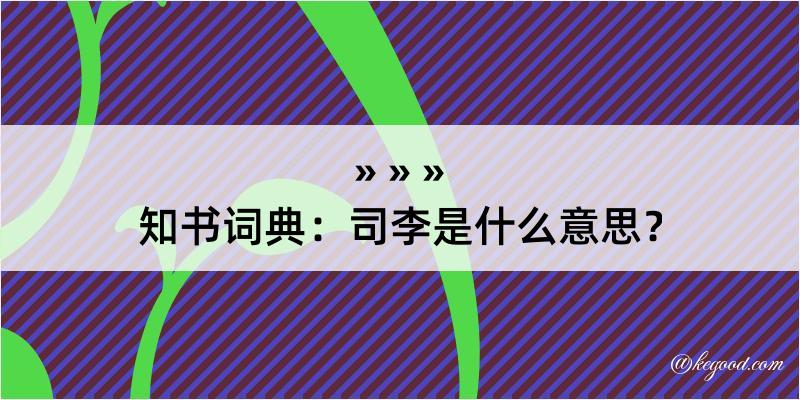 » » »
知书词典：司李是什么意思？

@kegood.com